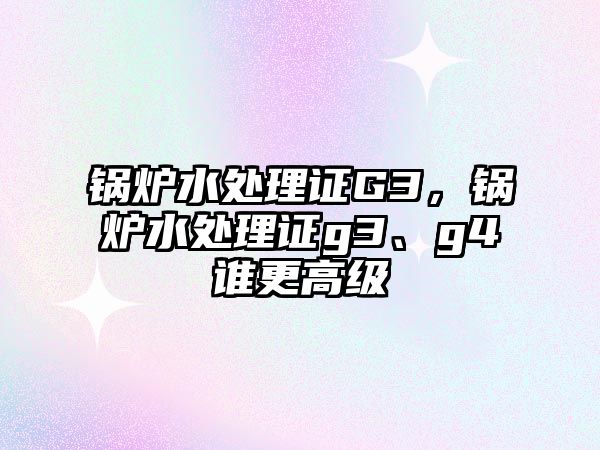 锅炉水处理证G3，锅炉水处理证g3、g4谁更高级